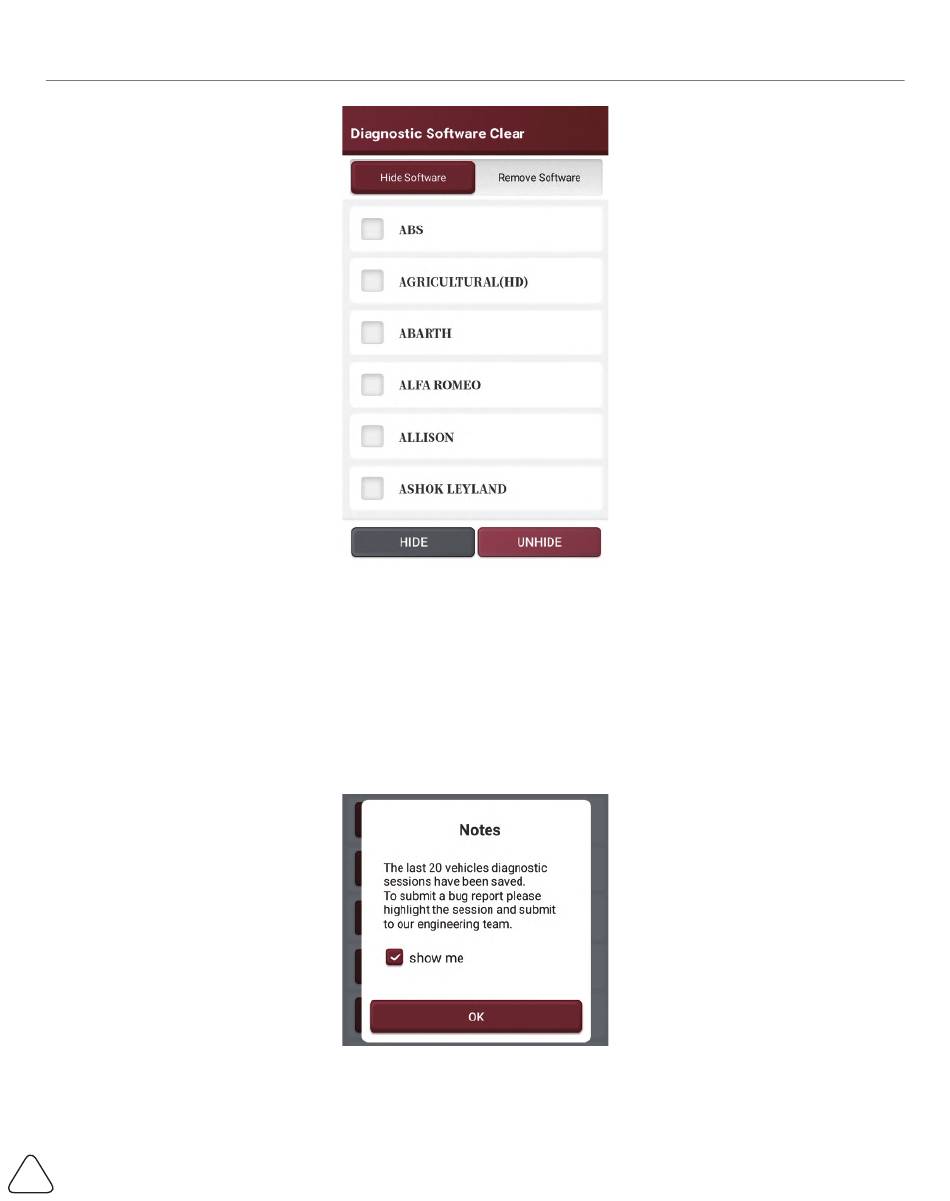 Diagnostic Software Clear

Hide Software
Remove Software

☐ ABS
☐ AGRICULTURAL(HD)
☐ ABARTH
☐ ALFA ROMEO
☐ ALLISON
☐ ASHOK LEYLAND

HIDE
UNHIDE

Notes

The last 20 vehicles diagnostic sessions have been saved.
To submit a bug report please highlight the session and submit to our engineering team.

☑ show me

OK